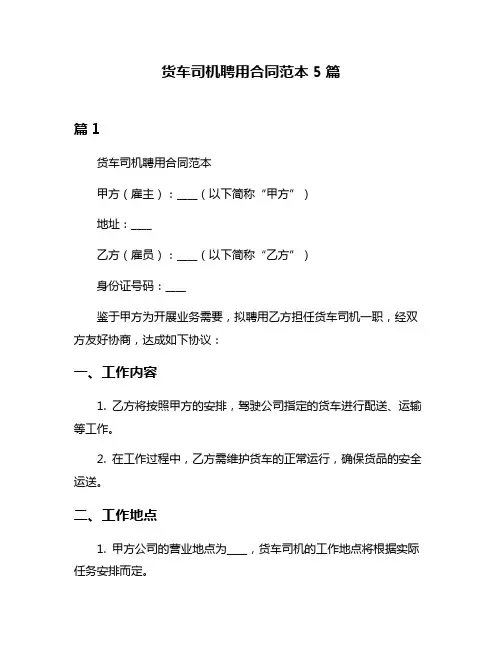 货车司机聘用合同范本 5 篇

篇 1

货车司机聘用合同范本

甲方（雇主）：____（以下简称“甲方”）

地址：____

乙方（雇员）：____（以下简称“乙方”）

身份证号码：____

鉴于甲方为开展业务需要，拟聘用乙方担任货车司机一职，经双方友好协商，达成如下协议：

一、工作内容

1. 乙方将按照甲方的安排，驾驶公司指定的货车进行配送、运输等工作。

2. 在工作过程中，乙方需维护货车的正常运行，确保货品的安全运送。

二、工作地点

1. 甲方公司的营业地点为____，货车司机的工作地点将根据实际任务安排而定。